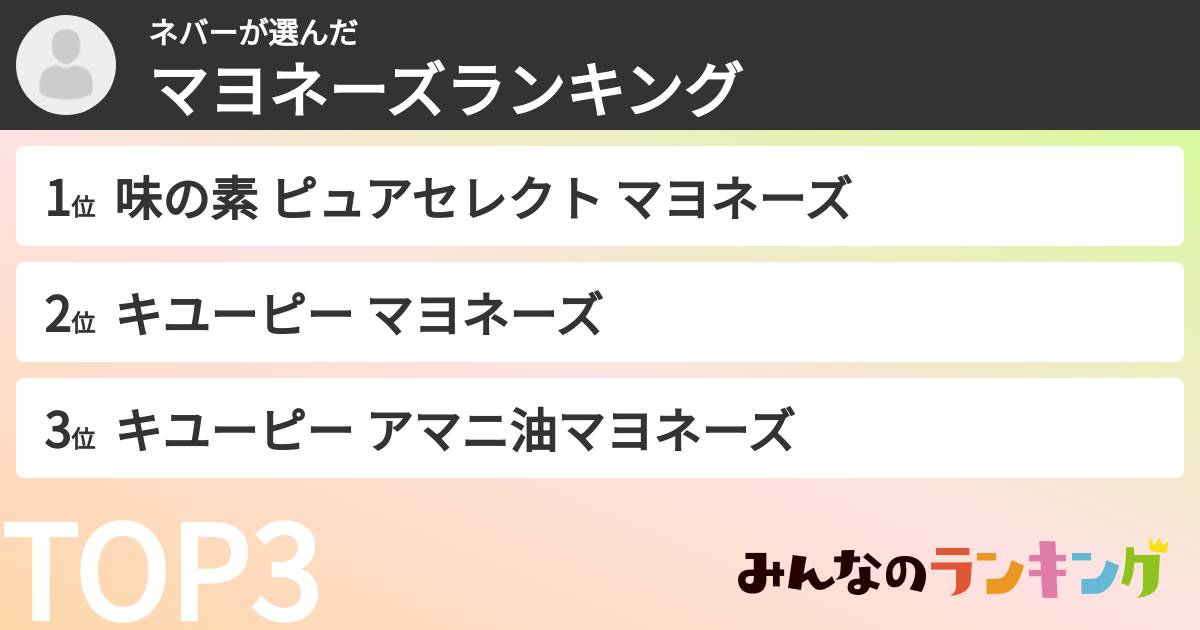 ネバーが選んだ
マヨネーズランキング

1位 味の素 ピュアセレクト マヨネーズ

2位 キユーピー マヨネーズ

3位 キユーピー アマニ油マヨネーズ

TOP3

みんなのランキング